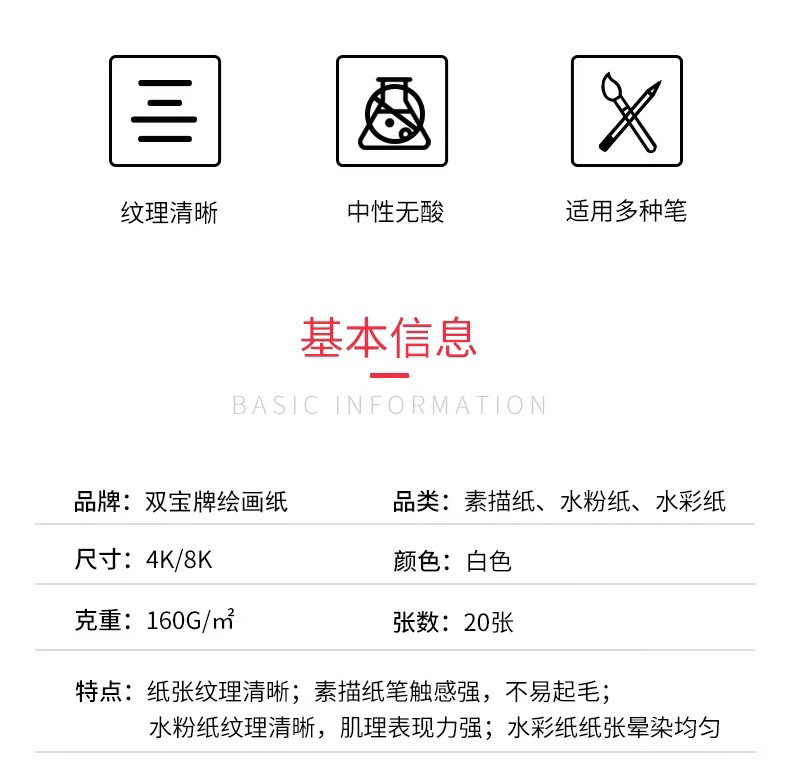 纹理清晰

中性无酸

适用多种笔

基本信息

BASIC INFORMATION

品牌：双宝牌绘画纸

品类：素描纸、水粉纸、水彩纸

尺寸：4K/8K

颜色：白色

克重：160G/㎡

张数：20张

特点：纸张纹理清晰；素描纸笔触感强，不易起毛；水粉纸纹理清晰，肌理表现力强；水彩纸纸张晕染均匀